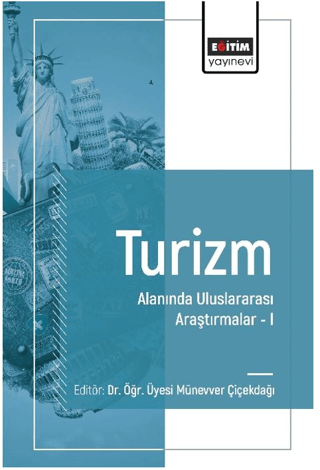 EĞİTİM
yayınevi

Turizm

Alanında Uluslararası Araştırmalar - I

Editör: Dr. Öğr. Üyesi Münevver Çiçekdağı